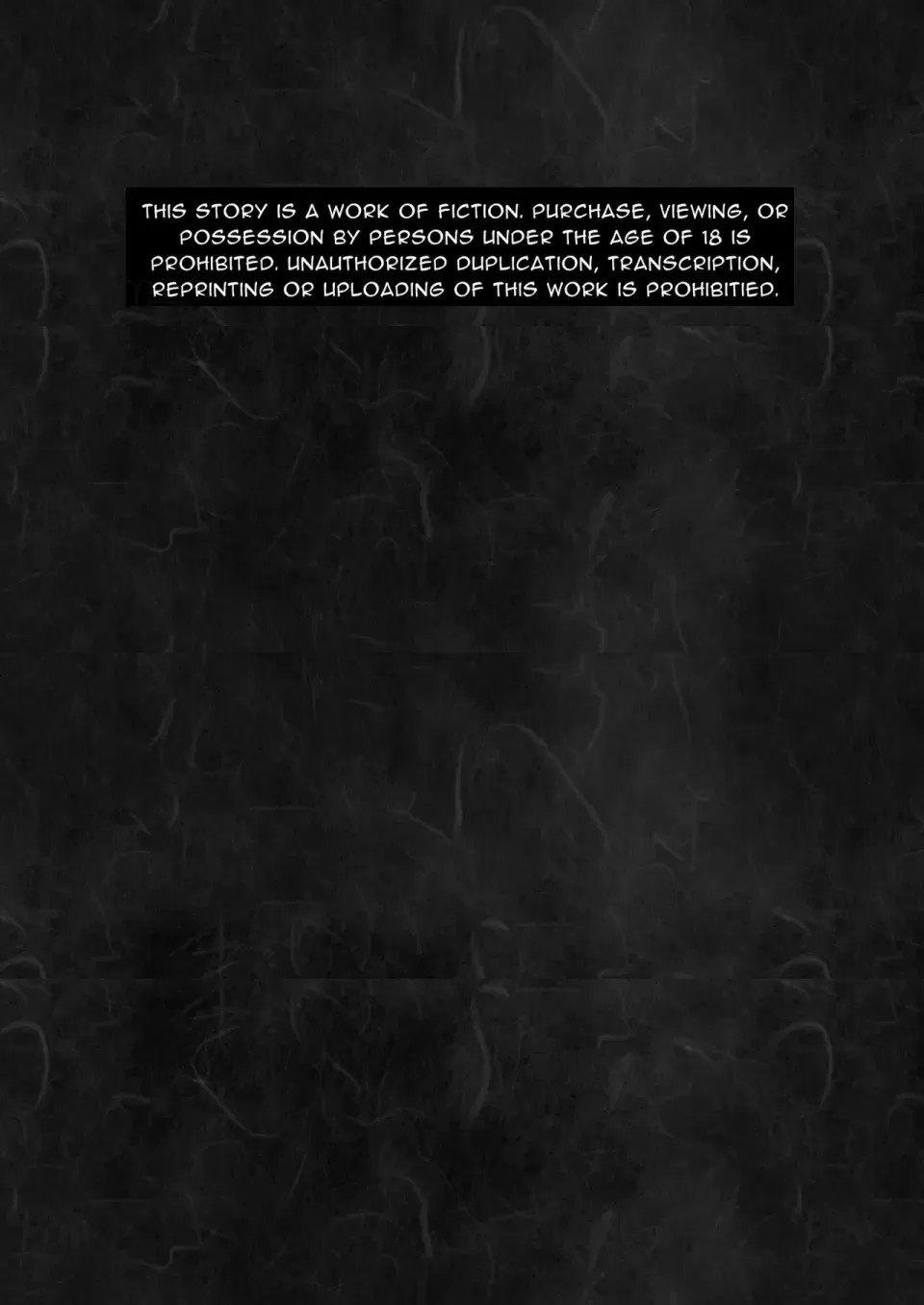 THIS STORY IS A WORK OF FICTION. PURCHASE, VIEWING, OR POSSESSION BY PERSONS UNDER THE AGE OF 18 IS PROHIBITED. UNAUTHORIZED DUPLICATION, TRANSCRIPTION, REPRINTING OR UPLOADING OF THIS WORK IS PROHIBITIED.